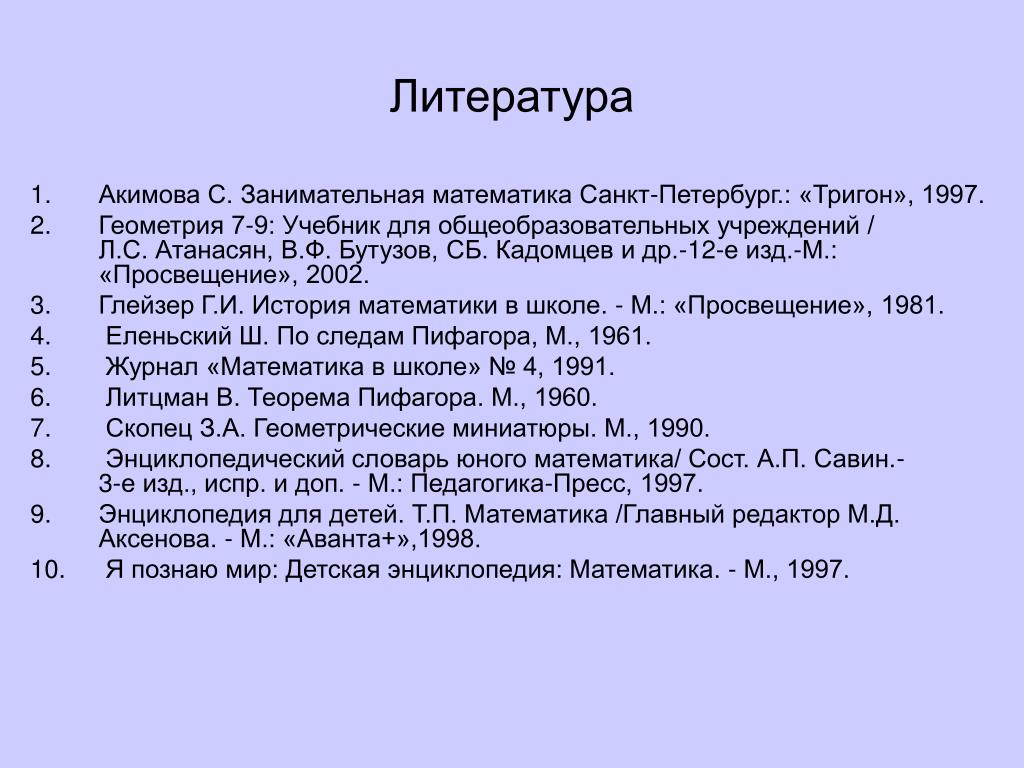 Литература

1. Акимова С. Занимательная математика Санкт-Петербург.: «Тригон», 1997.
2. Геометрия 7-9: Учебник для общеобразовательных учреждений / Л.С. Атанасян, В.Ф. Бутузов, СБ. Кадомцев и др.-12-е изд.-М.: «Просвещение», 2002.
3. Глейзер Г.И. История математики в школе. - М.: «Просвещение», 1981.
4. Еленьский Ш. По следам Пифагора, М., 1961.
5. Журнал «Математика в школе» № 4, 1991.
6. Литцман В. Теорема Пифагора. М., 1960.
7. Скопец З.А. Геометрические миниатюры. М., 1990.
8. Энциклопедический словарь юного математика/ Сост. А.П. Савин.- 3-е изд., испр. и доп. - М.: Педагогика-Пресс, 1997.
9. Энциклопедия для детей. Т.П. Математика /Главный редактор М.Д. Аксенова. - М.: «Аванта+»,1998.
10. Я познаю мир: Детская энциклопедия: Математика. - М., 1997.